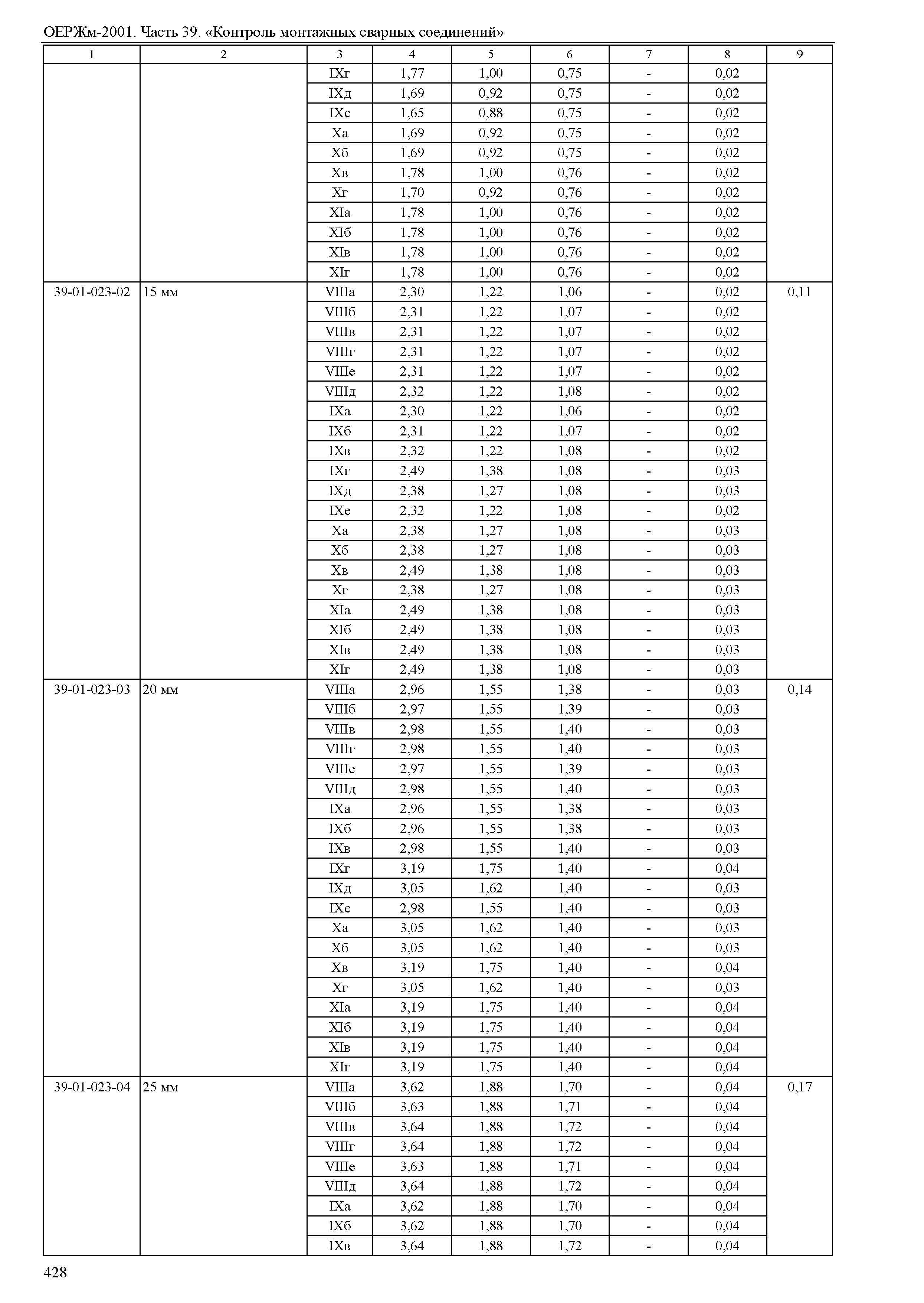 ОЕРЖм-2001. Часть 39. «Контроль монтажных сварных соединений»

| 1 | 2 | 3 | 4 | 5 | 6 | 7 | 8 | 9 |
|---|---|---|---|---|---|---|---|---|
| | | IXг | 1,77 | 1,00 | 0,75 | - | 0,02 | |
| | | IXд | 1,69 | 0,92 | 0,75 | - | 0,02 | |
| | | IXе | 1,65 | 0,88 | 0,75 | - | 0,02 | |
| | | Xа | 1,69 | 0,92 | 0,75 | - | 0,02 | |
| | | Xб | 1,69 | 0,92 | 0,75 | - | 0,02 | |
| | | Xв | 1,78 | 1,00 | 0,76 | - | 0,02 | |
| | | Xг | 1,70 | 0,92 | 0,76 | - | 0,02 | |
| | | XIа | 1,78 | 1,00 | 0,76 | - | 0,02 | |
| | | XIб | 1,78 | 1,00 | 0,76 | - | 0,02 | |
| | | XIв | 1,78 | 1,00 | 0,76 | - | 0,02 | |
| | | XIг | 1,78 | 1,00 | 0,76 | - | 0,02 | |
| 39-01-023-02 | 15 мм | VIIIа | 2,30 | 1,22 | 1,06 | - | 0,02 | 0,11 |
| | | VIIIб | 2,31 | 1,22 | 1,07 | - | 0,02 | |
| | | VIIIв | 2,31 | 1,22 | 1,07 | - | 0,02 | |
| | | VIIIг | 2,31 | 1,22 | 1,07 | - | 0,02 | |
| | | VIIIе | 2,31 | 1,22 | 1,07 | - | 0,02 | |
| | | VIIIд | 2,32 | 1,22 | 1,08 | - | 0,02 | |
| | | IXа | 2,30 | 1,22 | 1,06 | - | 0,02 | |
| | | IXб | 2,31 | 1,22 | 1,07 | - | 0,02 | |
| | | IXв | 2,32 | 1,22 | 1,08 | - | 0,02 | |
| | | IXг | 2,49 | 1,38 | 1,08 | - | 0,03 | |
| | | IXд | 2,38 | 1,27 | 1,08 | - | 0,03 | |
| | | IXе | 2,32 | 1,22 | 1,08 | - | 0,02 | |
| | | Xа | 2,38 | 1,27 | 1,08 | - | 0,03 | |
| | | Xб | 2,38 | 1,27 | 1,08 | - | 0,03 | |
| | | Xв | 2,49 | 1,38 | 1,08 | - | 0,03 | |
| | | Xг | 2,38 | 1,27 | 1,08 | - | 0,03 | |
| | | XIа | 2,49 | 1,38 | 1,08 | - | 0,03 | |
| | | XIб | 2,49 | 1,38 | 1,08 | - | 0,03 | |
| | | XIв | 2,49 | 1,38 | 1,08 | - | 0,03 | |
| | | XIг | 2,49 | 1,38 | 1,08 | - | 0,03 | |
| 39-01-023-03 | 20 мм | VIIIа | 2,96 | 1,55 | 1,38 | - | 0,03 | 0,14 |
| | | VIIIб | 2,97 | 1,55 | 1,39 | - | 0,03 | |
| | | VIIIв | 2,98 | 1,55 | 1,40 | - | 0,03 | |
| | | VIIIг | 2,98 | 1,55 | 1,40 | - | 0,03 | |
| | | VIIIе | 2,97 | 1,55 | 1,39 | - | 0,03 | |
| | | VIIIд | 2,98 | 1,55 | 1,40 | - | 0,03 | |
| | | IXа | 2,96 | 1,55 | 1,38 | - | 0,03 | |
| | | IXб | 2,96 | 1,55 | 1,38 | - | 0,03 | |
| | | IXв | 2,98 | 1,55 | 1,40 | - | 0,03 | |
| | | IXг | 3,19 | 1,75 | 1,40 | - | 0,04 | |
| | | IXд | 3,05 | 1,62 | 1,40 | - | 0,03 | |
| | | IXе | 2,98 | 1,55 | 1,40 | - | 0,03 | |
| | | Xа | 3,05 | 1,62 | 1,40 | - | 0,03 | |
| | | Xб | 3,05 | 1,62 | 1,40 | - | 0,03 | |
| | | Xв | 3,19 | 1,75 | 1,40 | - | 0,04 | |
| | | Xг | 3,05 | 1,62 | 1,40 | - | 0,03 | |
| | | XIа | 3,19 | 1,75 | 1,40 | - | 0,04 | |
| | | XIб | 3,19 | 1,75 | 1,40 | - | 0,04 | |
| | | XIв | 3,19 | 1,75 | 1,40 | - | 0,04 | |
| | | XIг | 3,19 | 1,75 | 1,40 | - | 0,04 | |
| 39-01-023-04 | 25 мм | VIIIа | 3,62 | 1,88 | 1,70 | - | 0,04 | 0,17 |
| | | VIIIб | 3,63 | 1,88 | 1,71 | - | 0,04 | |
| | | VIIIв | 3,64 | 1,88 | 1,72 | - | 0,04 | |
| | | VIIIг | 3,64 | 1,88 | 1,72 | - | 0,04 | |
| | | VIIIе | 3,63 | 1,88 | 1,71 | - | 0,04 | |
| | | VIIIд | 3,64 | 1,88 | 1,72 | - | 0,04 | |
| | | IXа | 3,62 | 1,88 | 1,70 | - | 0,04 | |
| | | IXб | 3,62 | 1,88 | 1,70 | - | 0,04 | |
| | | IXв | 3,64 | 1,88 | 1,72 | - | 0,04 | |

428